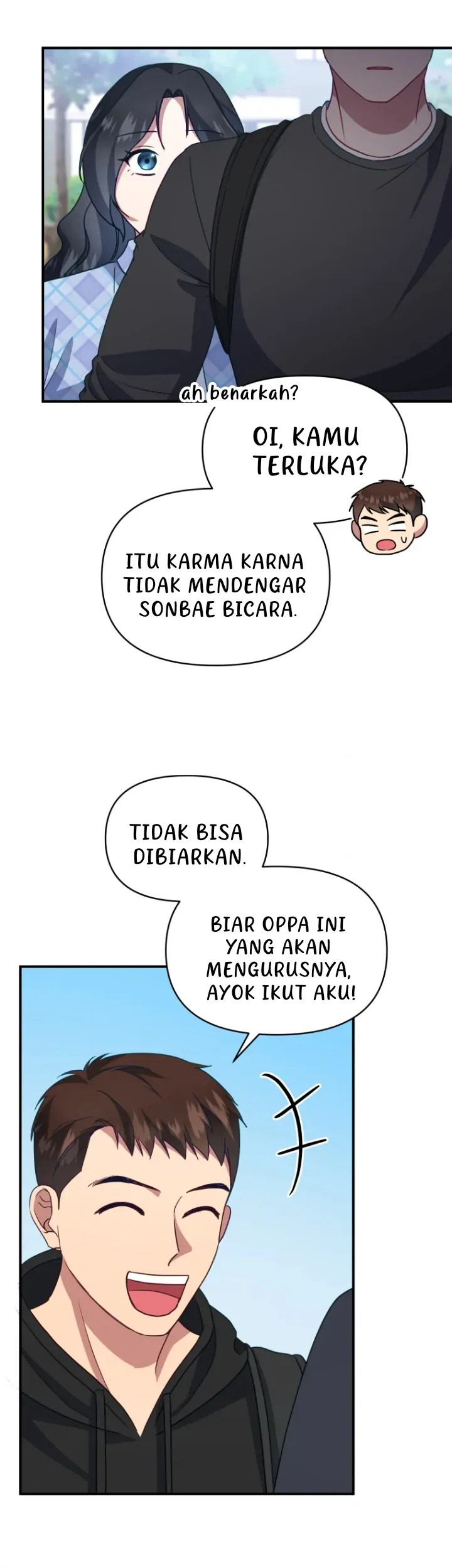 ah benarkah?

OI, KAMU TERLUKA?

ITU KARMA KARNA TIDAK MENDENGAR SONBAE BICARA.

TIDAK BISA DIBIARKAN.

BIAR OPPA INI YANG AKAN MENGURUSNYA, AYOK IKUT AKU!